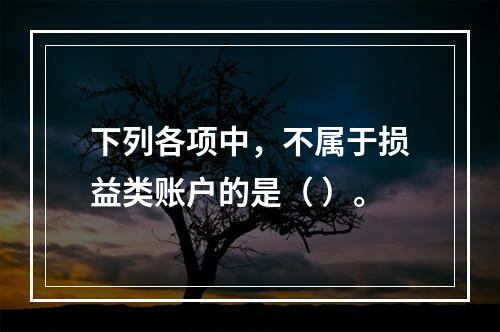 下列各项中，不属于损益类账户的是（）。